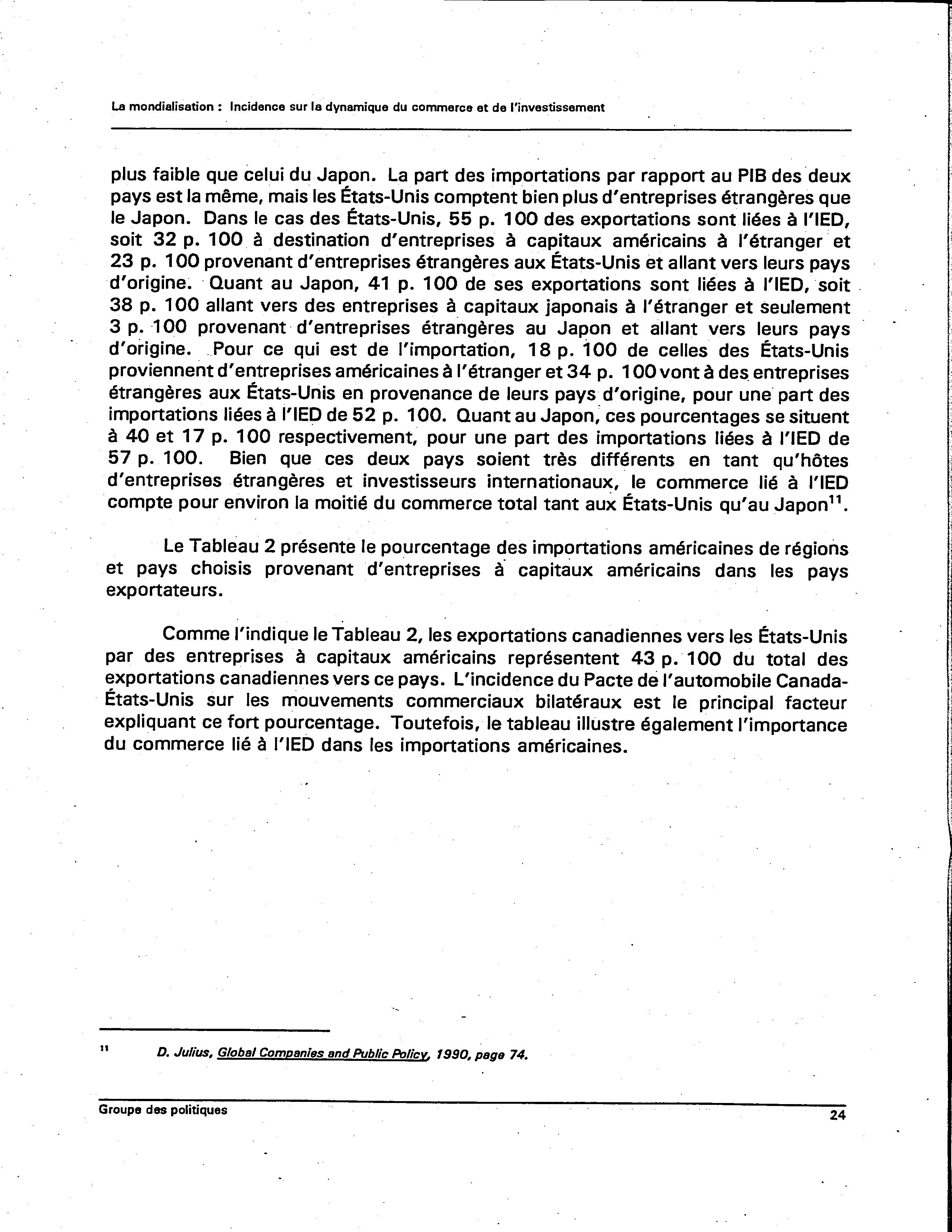 La mondialisation : Incidence sur la dynamique du commerce et de l'investissement

plus faible que celui du Japon. La part des importations par rapport au PIB des deux pays est la même, mais les États-Unis comptent bien plus d'entreprises étrangères que le Japon. Dans le cas des États-Unis, 55 p. 100 des exportations sont liées à l'IED, soit 32 p. 100 à destination d'entreprises à capitaux américains à l'étranger et 23 p. 100 provenant d'entreprises étrangères aux États-Unis et allant vers leurs pays d'origine. Quant au Japon, 41 p. 100 de ses exportations sont liées à l'IED, soit 38 p. 100 allant vers des entreprises à capitaux japonais à l'étranger et seulement 3 p. 100 provenant d'entreprises étrangères au Japon et allant vers leurs pays d'origine. Pour ce qui est de l'importation, 18 p. 100 de celles des États-Unis proviennent d'entreprises américaines à l'étranger et 34 p. 100 vont à des entreprises étrangères aux États-Unis en provenance de leurs pays d'origine, pour une part des importations liées à l'IED de 52 p. 100. Quant au Japon, ces pourcentages se situent à 40 et 17 p. 100 respectivement, pour une part des importations liées à l'IED de 57 p. 100. Bien que ces deux pays soient très différents en tant qu'hôtes d'entreprises étrangères et investisseurs internationaux, le commerce lié à l'IED compte pour environ la moitié du commerce total tant aux États-Unis qu'au Japon$^{11}$.

Le Tableau 2 présente le pourcentage des importations américaines de régions et pays choisis provenant d'entreprises à capitaux américains dans les pays exportateurs.

Comme l'indique le Tableau 2, les exportations canadiennes vers les États-Unis par des entreprises à capitaux américains représentent 43 p. 100 du total des exportations canadiennes vers ce pays. L'incidence du Pacte de l'automobile Canada-États-Unis sur les mouvements commerciaux bilatéraux est le principal facteur expliquant ce fort pourcentage. Toutefois, le tableau illustre également l'importance du commerce lié à l'IED dans les importations américaines.

$^{11}$ D. Julius, Global Companies and Public Policy, 1990, page 74.

Groupe des politiques

24